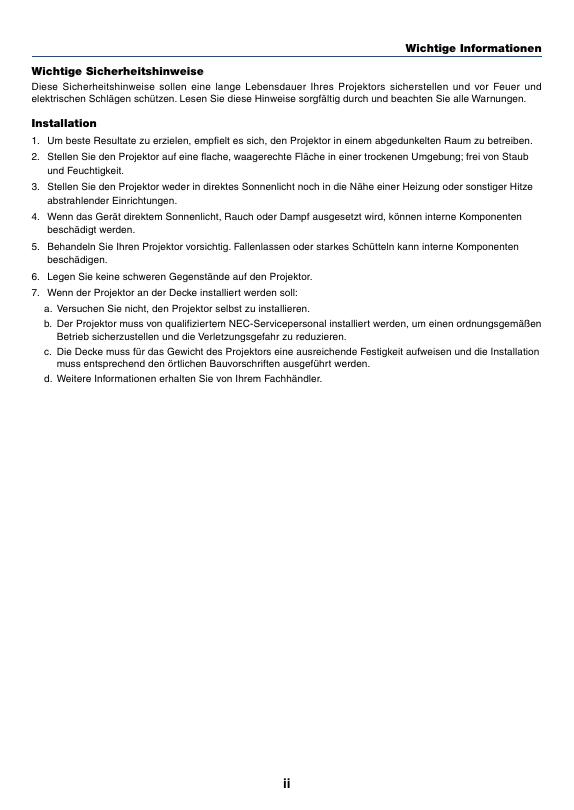 Wichtige Informationen

Wichtige Sicherheitshinweise

Diese Sicherheitshinweise sollen eine lange Lebensdauer Ihres Projektors sicherstellen und vor Feuer und elektrischen Schlägen schützen. Lesen Sie diese Hinweise sorgfältig durch und beachten Sie alle Warnungen.

Installation

1. Um beste Resultate zu erzielen, empfielt es sich, den Projektor in einem abgedunkelten Raum zu betreiben.
2. Stellen Sie den Projektor auf eine flache, waagerechte Fläche in einer trockenen Umgebung; frei von Staub und Feuchtigkeit.
3. Stellen Sie den Projektor weder in direktes Sonnenlicht noch in die Nähe einer Heizung oder sonstiger Hitze abstrahlender Einrichtungen.
4. Wenn das Gerät direktem Sonnenlicht, Rauch oder Dampf ausgesetzt wird, können interne Komponenten beschädigt werden.
5. Behandeln Sie Ihren Projektor vorsichtig. Fallenlassen oder starkes Schütteln kann interne Komponenten beschädigen.
6. Legen Sie keine schweren Gegenstände auf den Projektor.
7. Wenn der Projektor an der Decke installiert werden soll:
a. Versuchen Sie nicht, den Projektor selbst zu installieren.
b. Der Projektor muss von qualifiziertem NEC-Servicepersonal installiert werden, um einen ordnungsgemäßen Betrieb sicherzustellen und die Verletzungsgefahr zu reduzieren.
c. Die Decke muss für das Gewicht des Projektors eine ausreichende Festigkeit aufweisen und die Installation muss entsprechend den örtlichen Bauvorschriften ausgeführt werden.
d. Weitere Informationen erhalten Sie von Ihrem Fachhändler.

ii